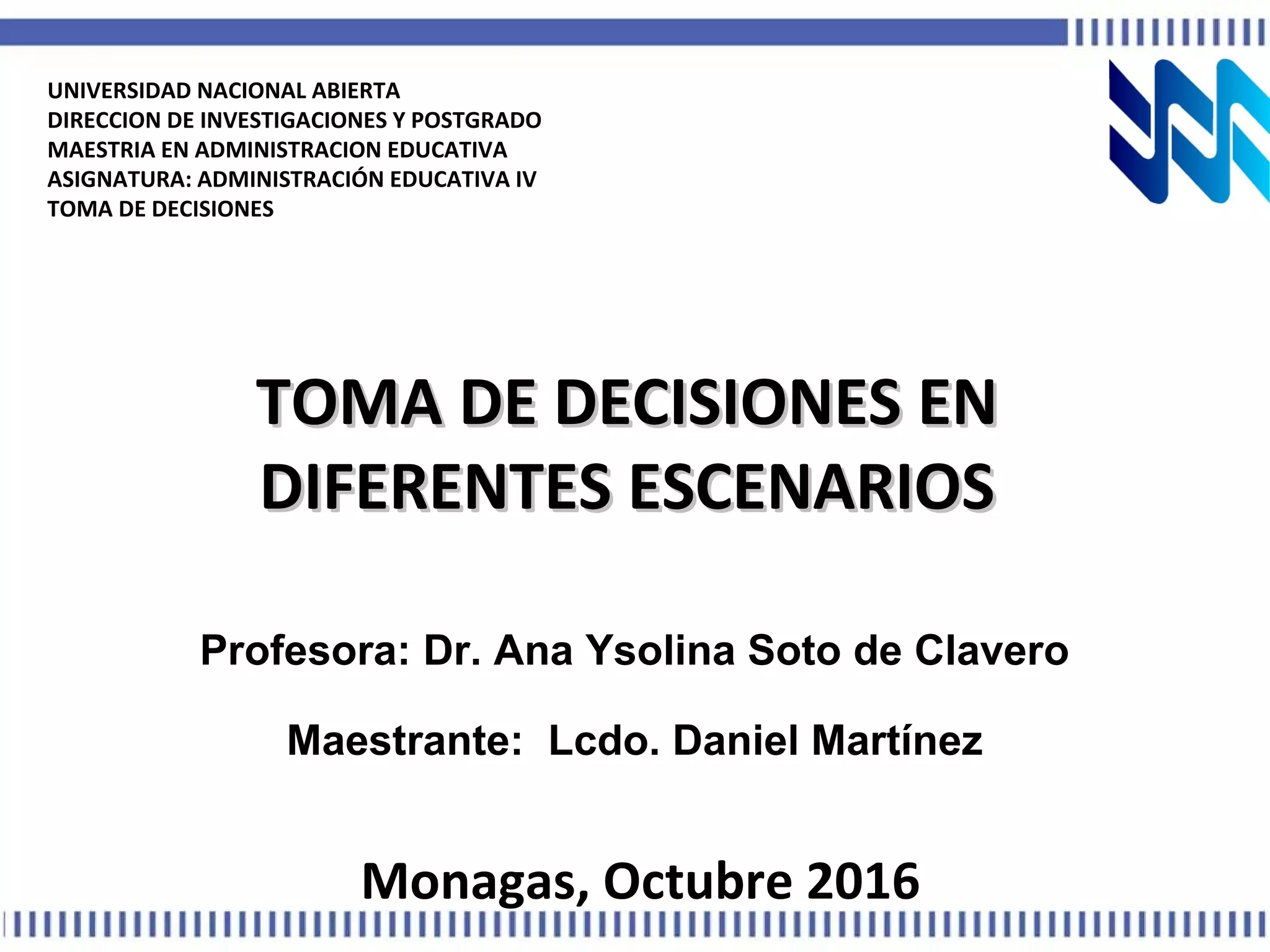 UNIVERSIDAD NACIONAL ABIERTA
DIRECCION DE INVESTIGACIONES Y POSTGRADO
MAESTRIA EN ADMINISTRACION EDUCATIVA
ASIGNATURA: ADMINISTRACIÓN EDUCATIVA IV
TOMA DE DECISIONES

TOMA DE DECISIONES EN DIFERENTES ESCENARIOS

Profesora: Dr. Ana Ysolina Soto de Clavero

Maestrante: Lcdo. Daniel Martínez

Monagas, Octubre 2016